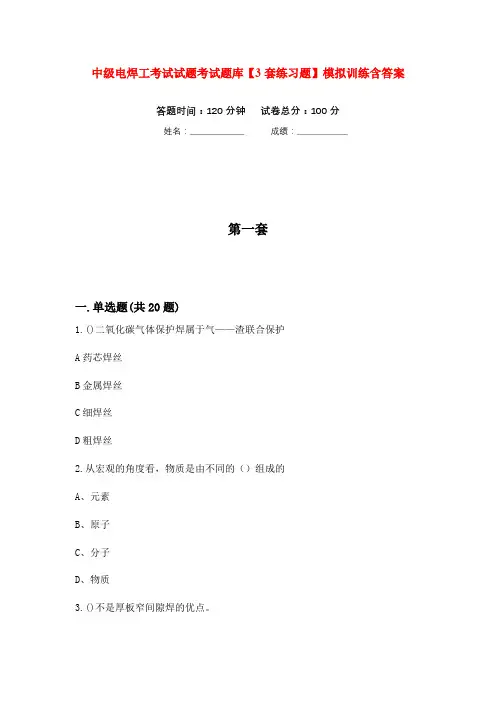 中级电焊工考试试题考试题库【3套练习题】模拟训练含答案

答题时间：120分钟　　试卷总分：100分

姓名：____________　　成绩：____________

第一套

一.单选题(共20题)

1.()二氧化碳气体保护焊属于气——渣联合保护

A药芯焊丝

B金属焊丝

C细焊丝

D粗焊丝

2.从宏观的角度看，物质是由不同的（）组成的

A、元素

B、原子

C、分子

D、物质

3.()不是厚板窄间隙焊的优点。